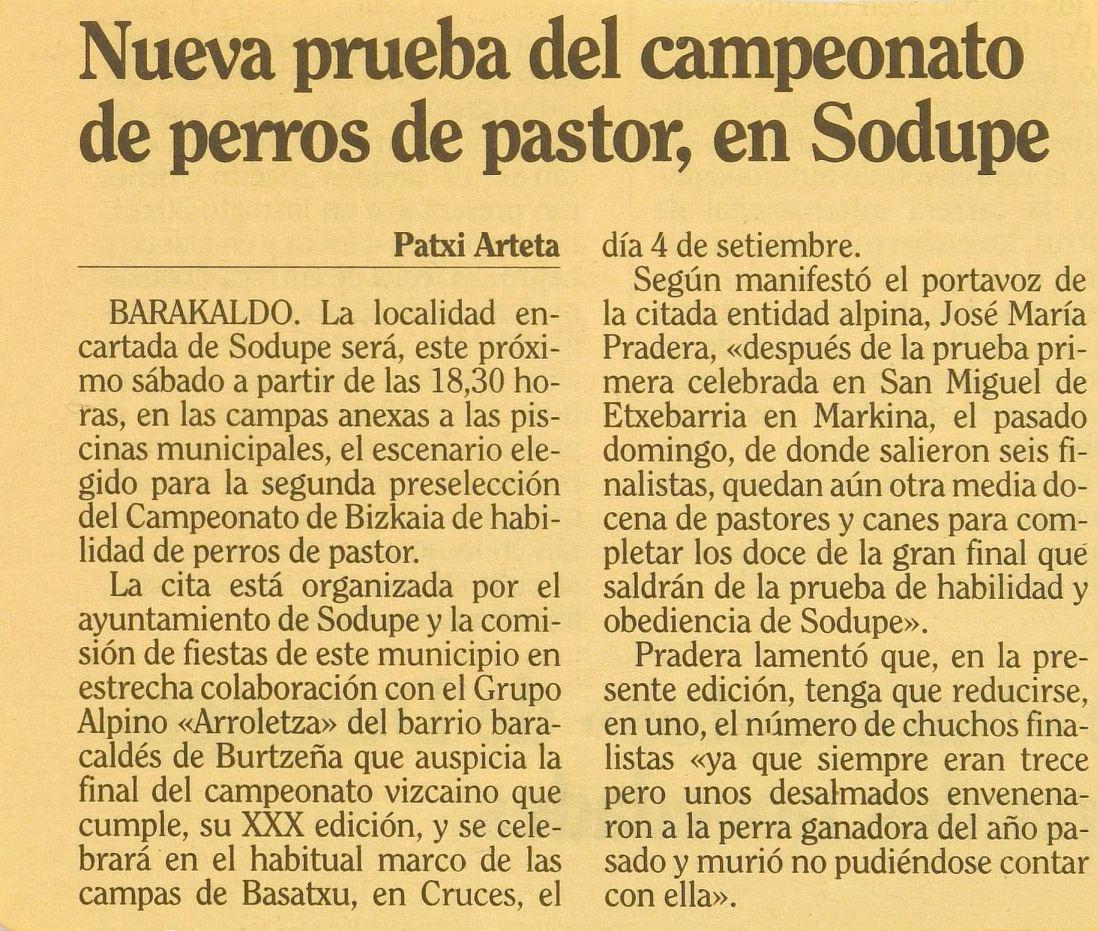 Nueva prueba del campeonato de perros de pastor, en Sodupe

Patxi Arteta

BARAKALDO. La localidad encartada de Sodupe será, este próximo sábado a partir de las 18,30 horas, en las campas anexas a las piscinas municipales, el escenario elegido para la segunda preselección del Campeonato de Bizkaia de habilidad de perros de pastor.

La cita está organizada por el ayuntamiento de Sodupe y la comisión de fiestas de este municipio en estrecha colaboración con el Grupo Alpino «Arroletza» del barrio baracaldés de Burtzeña que auspicia la final del campeonato vizcaino que cumple, su XXX edición, y se celebrará en el habitual marco de las campas de Basatxu, en Cruces, el día 4 de setiembre.

Según manifestó el portavoz de la citada entidad alpina, José María Pradera, «después de la prueba primera celebrada en San Miguel de Etxebarria en Markina, el pasado domingo, de donde salieron seis finalistas, quedan aún otra media docena de pastores y canes para completar los doce de la gran final que saldrán de la prueba de habilidad y obediencia de Sodupe».

Pradera lamentó que, en la presente edición, tenga que reducirse, en uno, el número de chuchos finalistas «ya que siempre eran trece pero unos desalmados envenenaron a la perra ganadora del año pasado y murió no pudiéndose contar con ella».